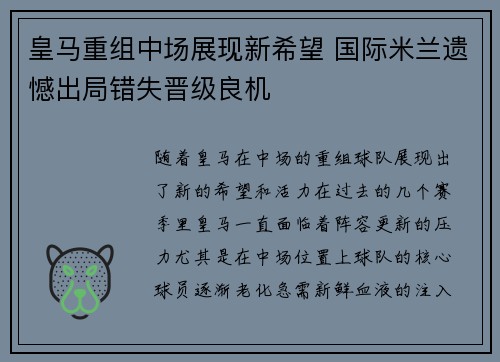 皇马重组中场展现新希望 国际米兰遗憾出局错失晋级良机

随着皇马在中场的重组球队展现出了新的希望和活力在过去的几个赛季里皇马一直面临着阵容更新的压力尤其是在中场位置上球队的核心球员逐渐老化急需新鲜血液的注入